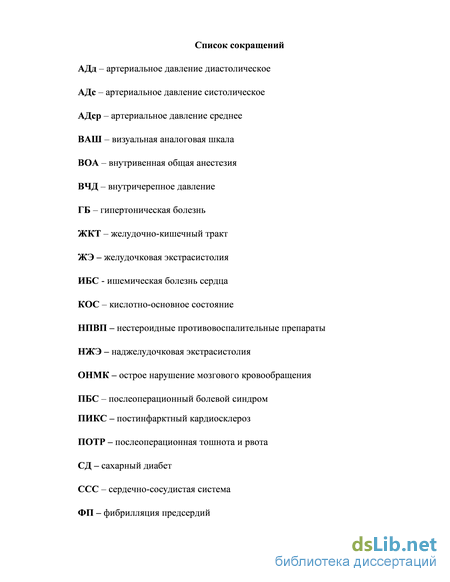 Список сокращений

АДд – артериальное давление диастолическое

АДс – артериальное давление систолическое

АДср – артериальное давление среднее

ВАШ – визуальная аналоговая шкала

ВОА – внутривенная общая анестезия

ВЧД – внутричерепное давление

ГБ – гипертоническая болезнь

ЖКТ – желудочно-кишечный тракт

ЖЭ – желудочковая экстрасистолия

ИБС - ишемическая болезнь сердца

КОС – кислотно-основное состояние

НПВП – нестероидные противовоспалительные препараты

НЖЭ – наджелудочковая экстрасистолия

ОНМК – острое нарушение мозгового кровообращения

ПБС – послеоперационный болевой синдром

ПИКС – постинфарктный кардиосклероз

ПОТР – послеоперационная тошнота и рвота

СД – сахарный диабет

ССС – сердечно-сосудистая система

ФП – фибрилляция предсердий

dsLib.net
библиотека диссертаций